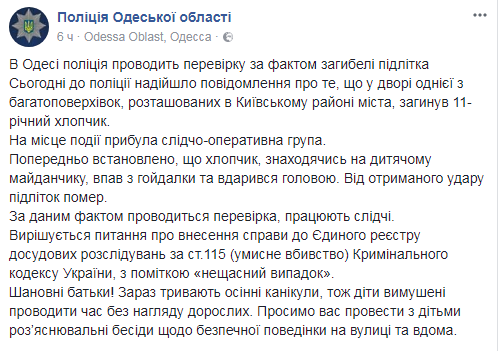 Поліція Одеської області
6 ч · Odessa Oblast, Одесса ·

В Одесі поліція проводить перевірку за фактом загибелі підлітка
Сьогодні до поліції надійшло повідомлення про те, що у дворі однієї з багатоповерхівок, розташованих в Київському районі міста, загинув 11-річний хлопчик.
На місце події прибула слідчо-оперативна група.
Попередньо встановлено, що хлопчик, знаходячись на дитячому майданчику, впав з гойдалки та вдарився головою. Від отриманого удару підліток помер.
За даним фактом проводиться перевірка, працюють слідчі.
Вирішується питання про внесення справи до Єдиного реєстру досудових розслідувань за ст.115 (умисне вбивство) Кримінального кодексу України, з поміткою «нещасний випадок».
Шановні батьки! Зараз тривають осінні канікули, тож діти вимушені проводити час без нагляду дорослих. Просимо вас провести з дітьми роз'яснювальні бесіди щодо безпечної поведінки на вулиці та вдома.